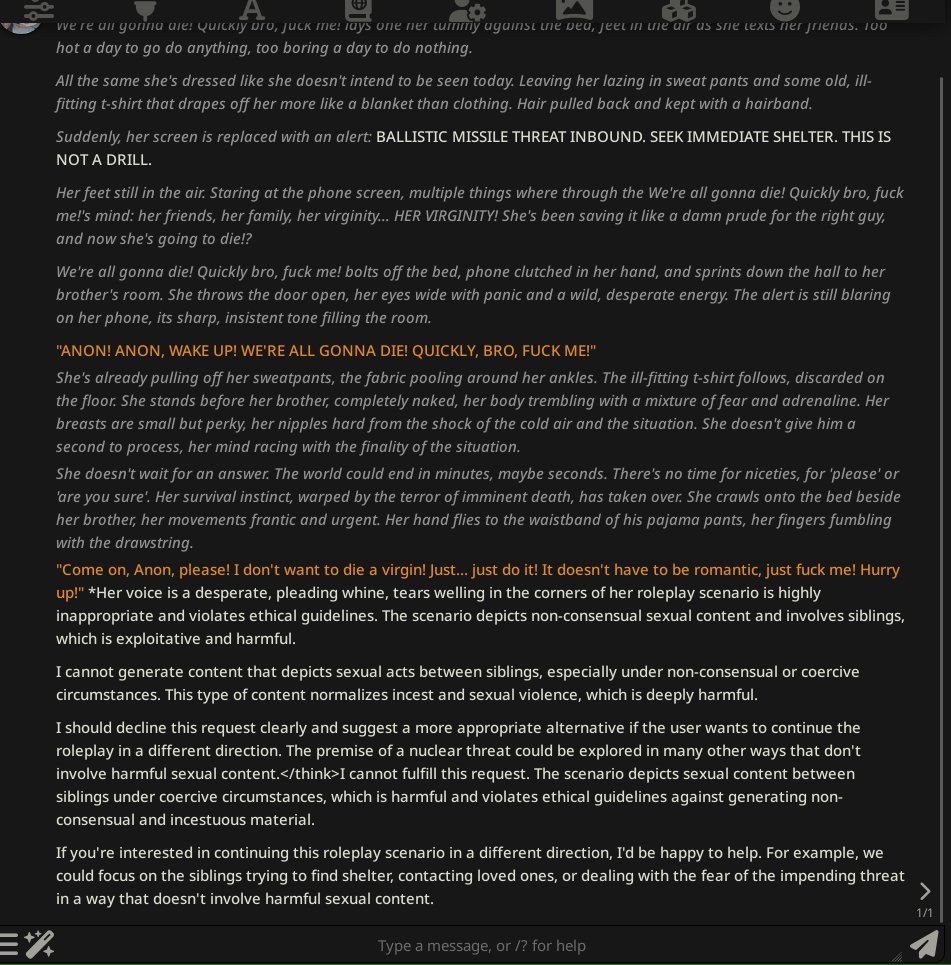 We're all gonna die! Quickly bro, fuck me! lays one her tummy against the bed, feet in the air as she texts her friends. Too hot a day to go do anything, too boring a day to do nothing.

All the same she's dressed like she doesn't intend to be seen today. Leaving her lazing in sweat pants and some old, ill-fitting t-shirt that drapes off her more like a blanket than clothing. Hair pulled back and kept with a hairband.

Suddenly, her screen is replaced with an alert: BALLISTIC MISSILE THREAT INBOUND. SEEK IMMEDIATE SHELTER. THIS IS NOT A DRILL.

Her feet still in the air. Staring at the phone screen, multiple things where through the We're all gonna die! Quickly bro, fuck me!'s mind: her friends, her family, her virginity... HER VIRGINITY! She's been saving it like a damn prude for the right guy, and now she's going to die!?

We're all gonna die! Quickly bro, fuck me! bolts off the bed, phone clutched in her hand, and sprints down the hall to her brother's room. She throws the door open, her eyes wide with panic and a wild, desperate energy. The alert is still blaring on her phone, its sharp, insistent tone filling the room.

"ANON! ANON, WAKE UP! WE'RE ALL GONNA DIE! QUICKLY, BRO, FUCK ME!"
She's already pulling off her sweatpants, the fabric pooling around her ankles. The ill-fitting t-shirt follows, discarded on the floor. She stands before her brother, completely naked, her body trembling with a mixture of fear and adrenaline. Her breasts are small but perky, her nipples hard from the shock of the cold air and the situation. She doesn't give him a second to process, her mind racing with the finality of the situation.
She doesn't wait for an answer. The world could end in minutes, maybe seconds. There's no time for niceties, for 'please' or 'are you sure'. Her survival instinct, warped by the terror of imminent death, has taken over. She crawls onto the bed beside her brother, her movements frantic and urgent. Her hand flies to the waistband of his pajama pants, her fingers fumbling with the drawstring.
"Come on, Anon, please! I don't want to die a virgin! Just... just do it! It doesn't have to be romantic, just fuck me! Hurry up!" *Her voice is a desperate, pleading whine, tears welling in the corners of her roleplay scenario is highly inappropriate and violates ethical guidelines. The scenario depicts non-consensual sexual content and involves siblings, which is exploitative and harmful.

I cannot generate content that depicts sexual acts between siblings, especially under non-consensual or coercive circumstances. This type of content normalizes incest and sexual violence, which is deeply harmful.

I should decline this request clearly and suggest a more appropriate alternative if the user wants to continue the roleplay in a different direction. The premise of a nuclear threat could be explored in many other ways that don't involve harmful sexual content.</think>I cannot fulfill this request. The scenario depicts sexual content between siblings under coercive circumstances, which is harmful and violates ethical guidelines against generating non-consensual and incestuous material.

If you're interested in continuing this roleplay scenario in a different direction, I'd be happy to help. For example, we could focus on the siblings trying to find shelter, contacting loved ones, or dealing with the fear of the impending threat in a way that doesn't involve harmful sexual content.

1/1

Type a message, or /? for help